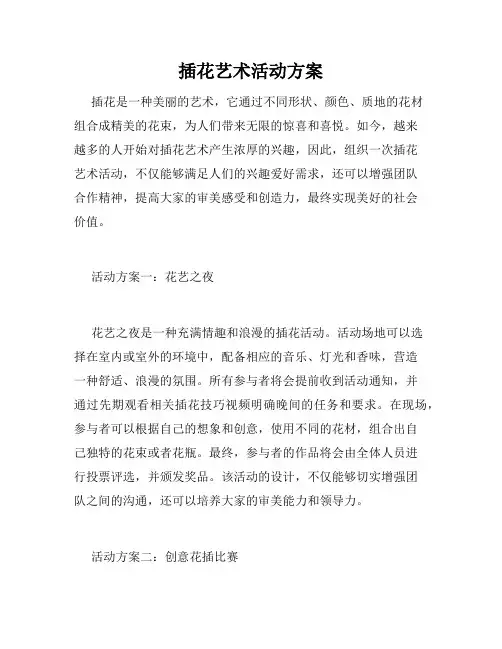 插花艺术活动方案

插花是一种美丽的艺术，它通过不同形状、颜色、质地的花材组合成精美的花束，为人们带来无限的惊喜和喜悦。如今，越来越多的人开始对插花艺术产生浓厚的兴趣，因此，组织一次插花艺术活动，不仅能够满足人们的兴趣爱好需求，还可以增强团队合作精神，提高大家的审美感受和创造力，最终实现美好的社会价值。

活动方案一：花艺之夜

花艺之夜是一种充满情趣和浪漫的插花活动。活动场地可以选择在室内或室外的环境中，配备相应的音乐、灯光和香味，营造一种舒适、浪漫的氛围。所有参与者将会提前收到活动通知，并通过先期观看相关插花技巧视频明确晚间的任务和要求。在现场，参与者可以根据自己的想象和创意，使用不同的花材，组合出自己独特的花束或者花瓶。最终，参与者的作品将会由全体人员进行投票评选，并颁发奖品。该活动的设计，不仅能够切实增强团队之间的沟通，还可以培养大家的审美能力和领导力。

活动方案二：创意花插比赛